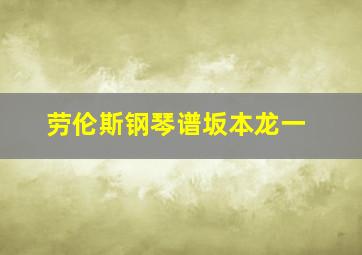 劳伦斯钢琴谱坂本龙一